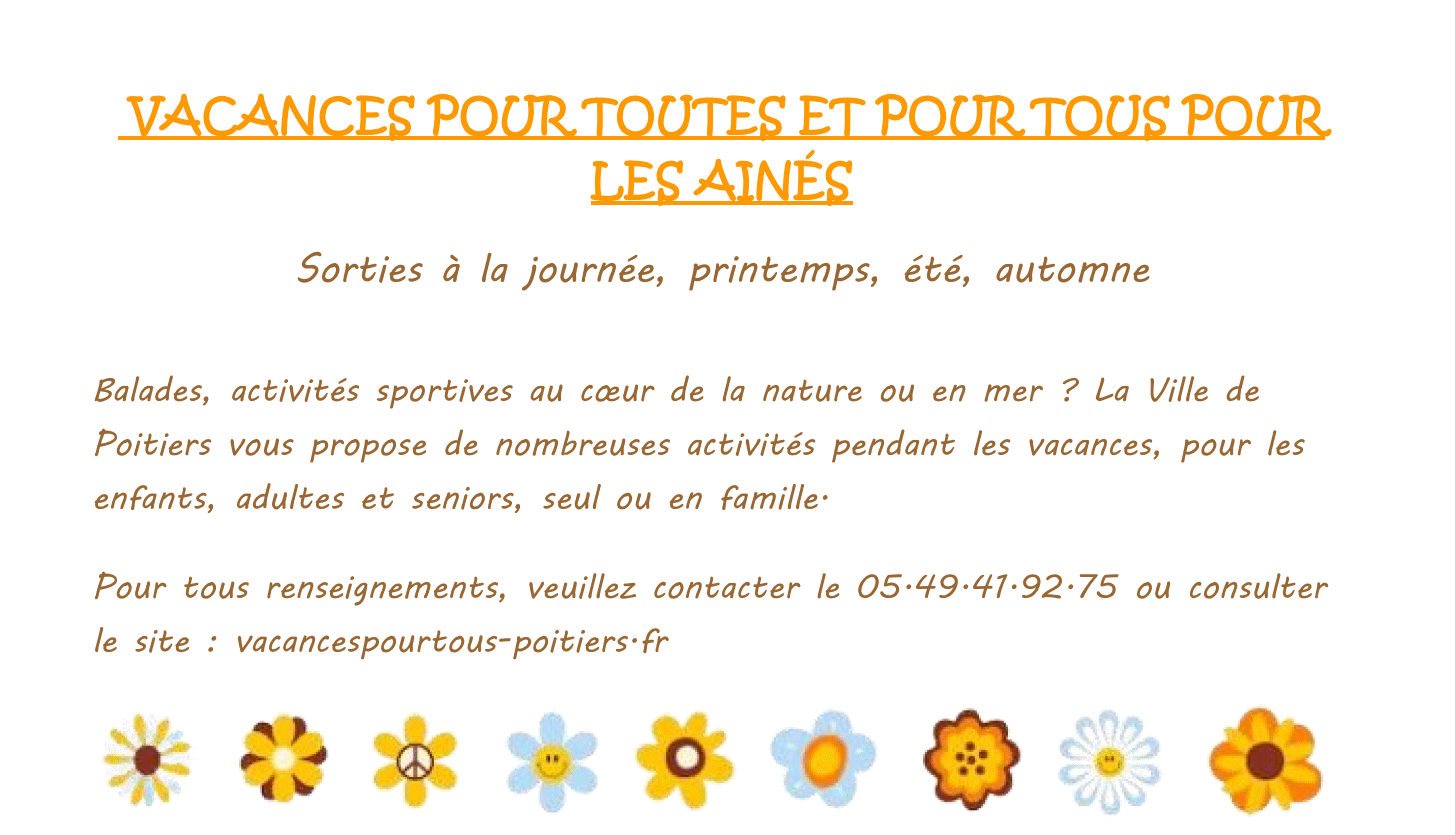 VACANCES POUR TOUTES ET POUR TOUS POUR LES AINÉS

Sorties à la journée, printemps, été, automne

Balades, activités sportives au cœur de la nature ou en mer ? La Ville de Poitiers vous propose de nombreuses activités pendant les vacances, pour les enfants, adultes et seniors, seul ou en famille.

Pour tous renseignements, veuillez contacter le 05.49.41.92.75 ou consulter le site : vacancespourtous-poitiers.fr